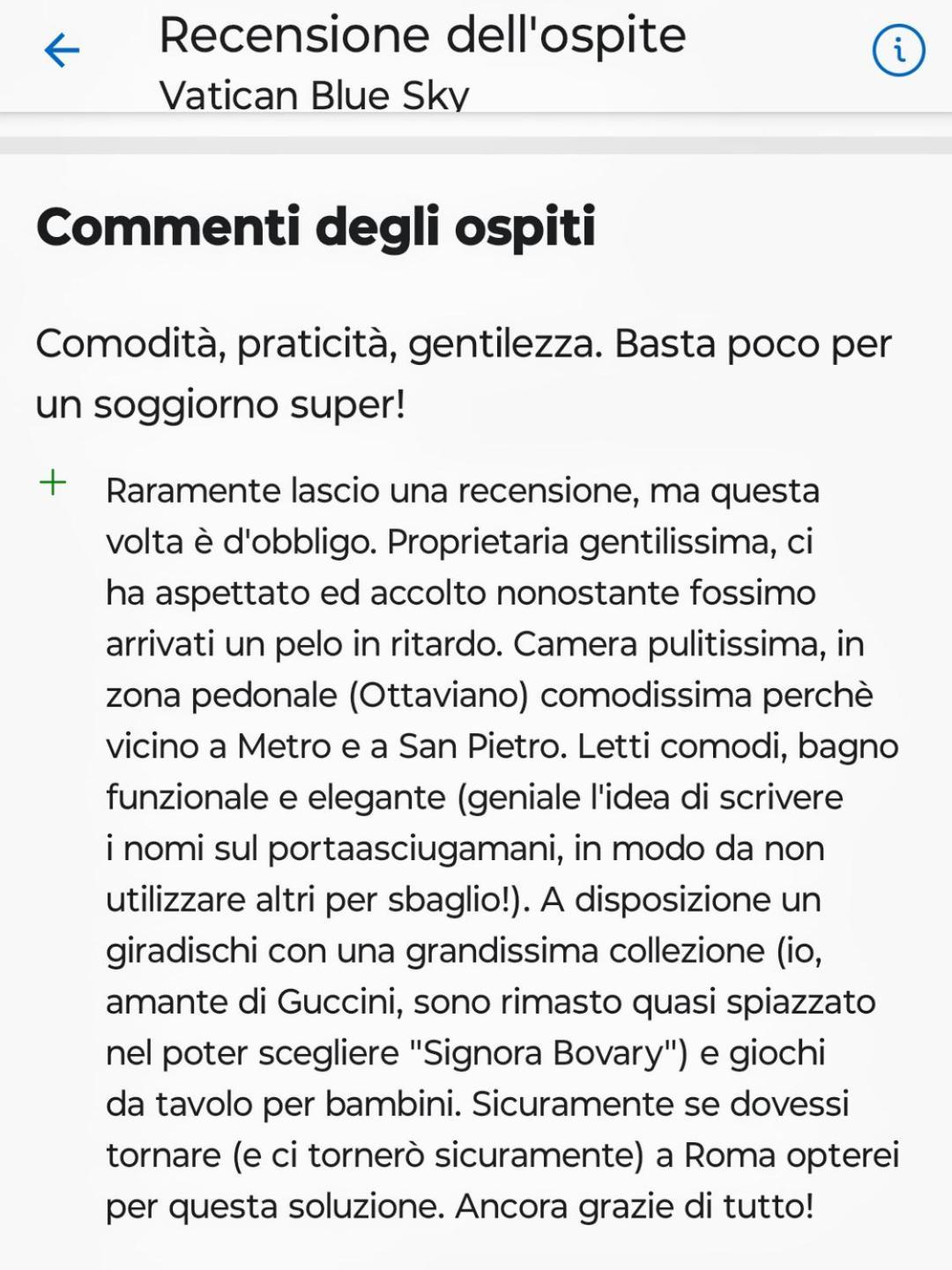 Recensione dell'ospite
Vatican Blue Sky

Commenti degli ospiti

Comodità, praticità, gentilezza. Basta poco per un soggiorno super!

+ Raramente lascio una recensione, ma questa volta è d'obbligo. Proprietaria gentilissima, ci ha aspettato ed accolto nonostante fossimo arrivati un pelo in ritardo. Camera pulitissima, in zona pedonale (Ottaviano) comodissima perchè vicino a Metro e a San Pietro. Letti comodi, bagno funzionale e elegante (geniale l'idea di scrivere i nomi sul portaasciugamani, in modo da non utilizzare altri per sbaglio!). A disposizione un giradischi con una grandissima collezione (io, amante di Guccini, sono rimasto quasi spiazzato nel poter scegliere "Signora Bovary") e giochi da tavolo per bambini. Sicuramente se dovessi tornare (e ci tornerò sicuramente) a Roma opterei per questa soluzione. Ancora grazie di tutto!